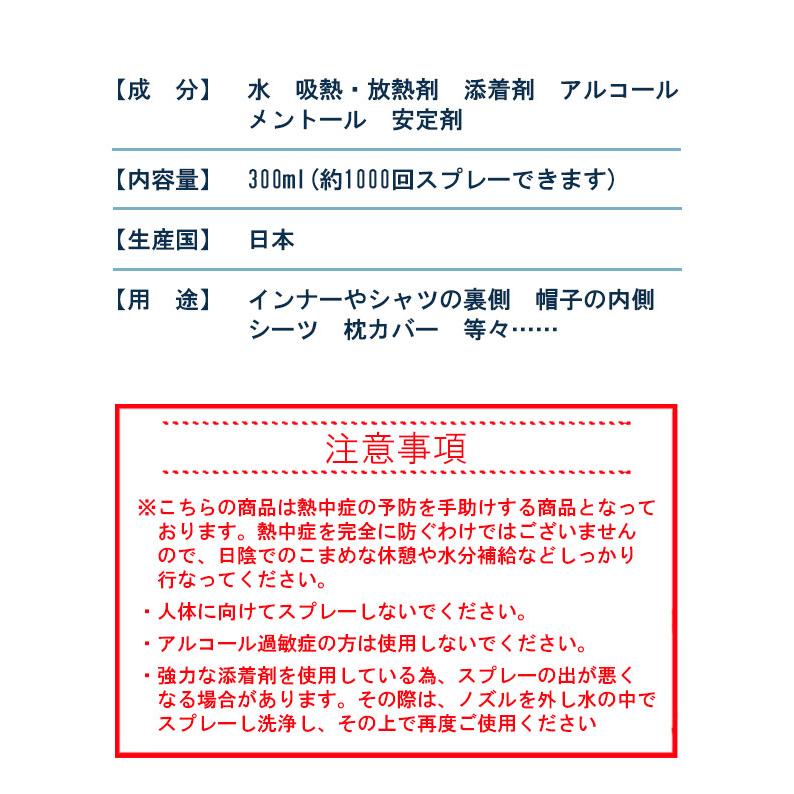 【成　分】　水　吸熱・放熱剤　添着剤　アルコール
メントール　安定剤

【内容量】　300ml（約1000回スプレーできます）

【生産国】　日本

【用　途】　インナーやシャツの裏側　帽子の内側
シーツ　枕カバー　等々……

注意事項

※こちらの商品は熱中症の予防を手助けする商品となっております。熱中症を完全に防ぐわけではございませんので、日陰でのこまめな休憩や水分補給などしっかり行なってください。

・人体に向けてスプレーしないでください。

・アルコール過敏症の方は使用しないでください。

・強力な添着剤を使用している為、スプレーの出が悪くなる場合があります。その際は、ノズルを外し水の中でスプレーし洗浄し、その上で再度ご使用ください